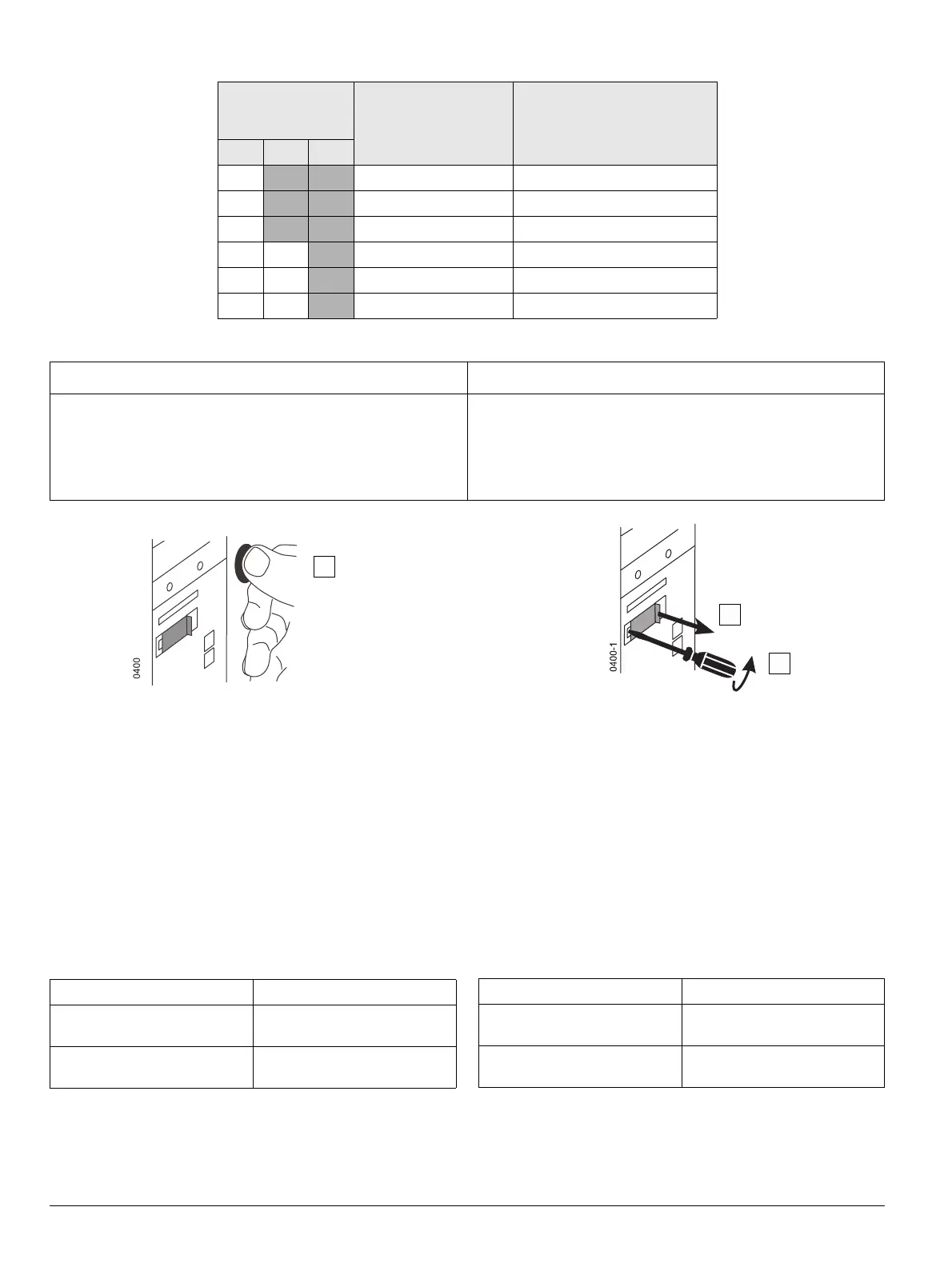 0400

0400-1